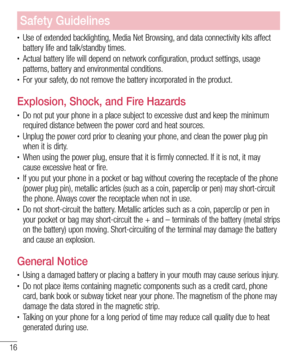 Safety Guidelines

• Use of extended backlighting, Media Net Browsing, and data connectivity kits affect battery life and talk/standby times.
• Actual battery life will depend on network configuration, product settings, usage patterns, battery and environmental conditions.
• For your safety, do not remove the battery incorporated in the product.

Explosion, Shock, and Fire Hazards

• Do not put your phone in a place subject to excessive dust and keep the minimum required distance between the power cord and heat sources.
• Unplug the power cord prior to cleaning your phone, and clean the power plug pin when it is dirty.
• When using the power plug, ensure that it is firmly connected. If it is not, it may cause excessive heat or fire.
• If you put your phone in a pocket or bag without covering the receptacle of the phone (power plug pin), metallic articles (such as a coin, paperclip or pen) may short-circuit the phone. Always cover the receptacle when not in use.
• Do not short-circuit the battery. Metallic articles such as a coin, paperclip or pen in your pocket or bag may short-circuit the + and – terminals of the battery (metal strips on the battery) upon moving. Short-circuiting of the terminal may damage the battery and cause an explosion.

General Notice

• Using a damaged battery or placing a battery in your mouth may cause serious injury.
• Do not place items containing magnetic components such as a credit card, phone card, bank book or subway ticket near your phone. The magnetism of the phone may damage the data stored in the magnetic strip.
• Talking on your phone for a long period of time may reduce call quality due to heat generated during use.

16